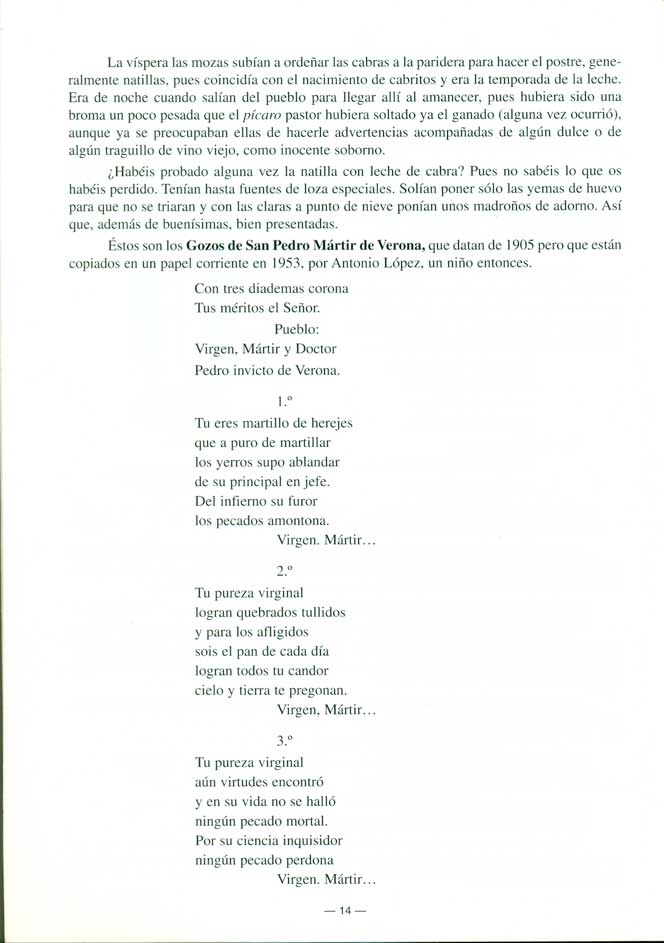 La víspera las mozas subían a ordeñar las cabras a la paridera para hacer el postre, generalmente natillas, pues coincidía con el nacimiento de cabritos y era la temporada de la leche. Era de noche cuando salían del pueblo para llegar allí al amanecer, pues hubiera sido una broma un poco pesada que el pícaro pastor hubiera soltado ya el ganado (alguna vez ocurrió), aunque ya se preocupaban ellas de hacerle advertencias acompañadas de algún dulce o de algún traguillo de vino viejo, como inocente soborno.

¿Habéis probado alguna vez la natilla con leche de cabra? Pues no sabéis lo que os habéis perdido. Tenían hasta fuentes de loza especiales. Solían poner sólo las yemas de huevo para que no se triaran y con las claras a punto de nieve ponían unos madroños de adorno. Así que, además de buenísimas, bien presentadas.

Éstos son los Gozos de San Pedro Mártir de Verona, que datan de 1905 pero que están copiados en un papel corriente en 1953, por Antonio López, un niño entonces.

Con tres diademas corona
Tus méritos el Señor.
Pueblo:
Virgen, Mártir y Doctor
Pedro invicto de Verona.

1.º
Tu eres martillo de herejes
que a puro de martillar
los yerros supo ablandar
de su principal en jefe.
Del infierno su furor
los pecados amontona.
Virgen. Mártir...

2.º
Tu pureza virginal
logran quebrados tullidos
y para los afligidos
sois el pan de cada día
logran todos tu candor
cielo y tierra te pregonan.
Virgen, Mártir...

3.º
Tu pureza virginal
aún virtudes encontró
y en su vida no se halló
ningún pecado mortal.
Por su ciencia inquisidor
ningún pecado perdona
Virgen. Mártir...

— 14 —